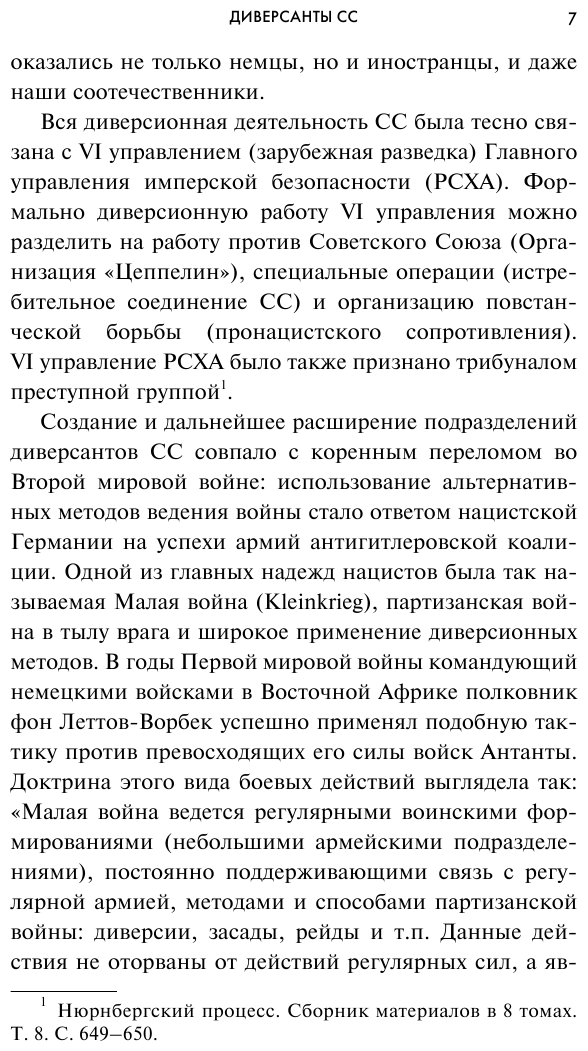 ДИВЕРСАНТЫ СС 7

оказались не только немцы, но и иностранцы, и даже наши соотечественники.

Вся диверсионная деятельность СС была тесно связана с VI управлением (зарубежная разведка) Главного управления имперской безопасности (РСХА). Формально диверсионную работу VI управления можно разделить на работу против Советского Союза (Организация «Цеппелин»), специальные операции (истребительное соединение СС) и организацию повстанческой борьбы (пронацистского сопротивления). VI управление РСХА было также признано трибуналом преступной группой$^1$.

Создание и дальнейшее расширение подразделений диверсантов СС совпало с коренным переломом во Второй мировой войне: использование альтернативных методов ведения войны стало ответом нацистской Германии на успехи армий антигитлеровской коалиции. Одной из главных надежд нацистов была так называемая Малая война (Kleinkrieg), партизанская война в тылу врага и широкое применение диверсионных методов. В годы Первой мировой войны командующий немецкими войсками в Восточной Африке полковник фон Леттов-Ворбек успешно применял подобную тактику против превосходящих его силы войск Антанты. Доктрина этого вида боевых действий выглядела так: «Малая война ведется регулярными воинскими формированиями (небольшими армейскими подразделениями), постоянно поддерживающими связь с регулярной армией, методами и способами партизанской войны: диверсии, засады, рейды и т.п. Данные действия не оторваны от действий регулярных сил, а яв-

$^1$ Нюрнбергский процесс. Сборник материалов в 8 томах. Т. 8. С. 649–650.